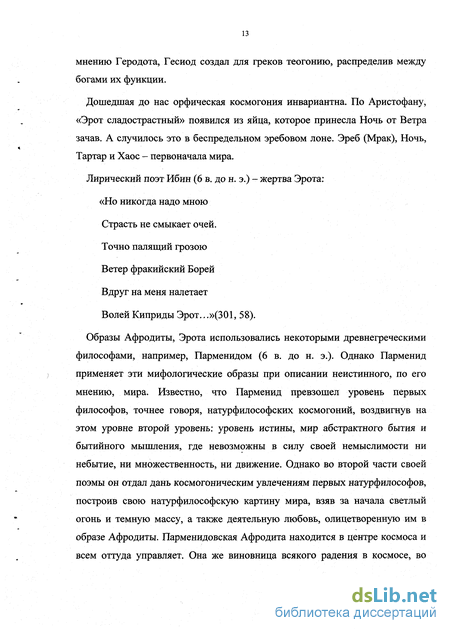 13

мнению Геродота, Гесиод создал для греков теогонию, распределив между богами их функции.

Дошедшая до нас орфическая космогония инвариантна. По Аристофану, «Эрот сладострастный» появился из яйца, которое принесла Ночь от Ветра зачав. А случилось это в беспредельном эребовом лоне. Эреб (Мрак), Ночь, Тартар и Хаос – первоначала мира.

Лирический поэт Ибин (6 в. до н. э.) – жертва Эрота:

«Но никогда надо мною

Страсть не смыкает очей.

Точно палящий грозою

Ветер фракийский Борей

Вдруг на меня налетает

Волей Киприды Эрот…»(301, 58).

Образы Афродиты, Эрота использовались некоторыми древнегреческими философами, например, Парменидом (6 в. до н. э.). Однако Парменид применяет эти мифологические образы при описании неистинного, по его мнению, мира. Известно, что Парменид превзошел уровень первых философов, точнее говоря, натурфилософских космогоний, воздвигнув на этом уровне второй уровень: уровень истины, мир абстрактного бытия и бытийного мышления, где невозможны в силу своей немыслимости ни небытие, ни множественность, ни движение. Однако во второй части своей поэмы он отдал дань космогоническим увлечениям первых натурфилософов, построив свою натурфилософскую картину мира, взяв за начала светлый огонь и темную массу, а также деятельную любовь, олицетворенную им в образе Афродиты. Парменидовская Афродита находится в центре космоса и всем оттуда управляет. Она же виновница всякого радения в космосе, во

dsLib.net
библиотека диссертаций